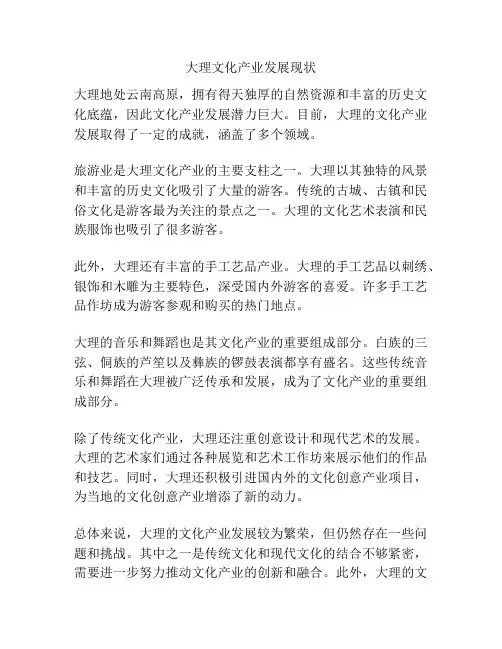 大理文化产业发展现状

大理地处云南高原，拥有得天独厚的自然资源和丰富的历史文化底蕴，因此文化产业发展潜力巨大。目前，大理的文化产业发展取得了一定的成就，涵盖了多个领域。

旅游业是大理文化产业的主要支柱之一。大理以其独特的风景和丰富的历史文化吸引了大量的游客。传统的古城、古镇和民俗文化是游客最为关注的景点之一。大理的文化艺术表演和民族服饰也吸引了很多游客。

此外，大理还有丰富的手工艺品产业。大理的手工艺品以刺绣、银饰和木雕为主要特色，深受国内外游客的喜爱。许多手工艺品作坊成为游客参观和购买的热门地点。

大理的音乐和舞蹈也是其文化产业的重要组成部分。白族的三弦、侗族的芦笙以及彝族的锣鼓表演都享有盛名。这些传统音乐和舞蹈在大理被广泛传承和发展，成为了文化产业的重要组成部分。

除了传统文化产业，大理还注重创意设计和现代艺术的发展。大理的艺术家们通过各种展览和艺术工作坊来展示他们的作品和技艺。同时，大理还积极引进国内外的文化创意产业项目，为当地的文化创意产业增添了新的动力。

总体来说，大理的文化产业发展较为繁荣，但仍然存在一些问题和挑战。其中之一是传统文化和现代文化的结合不够紧密，需要进一步努力推动文化产业的创新和融合。此外，大理的文